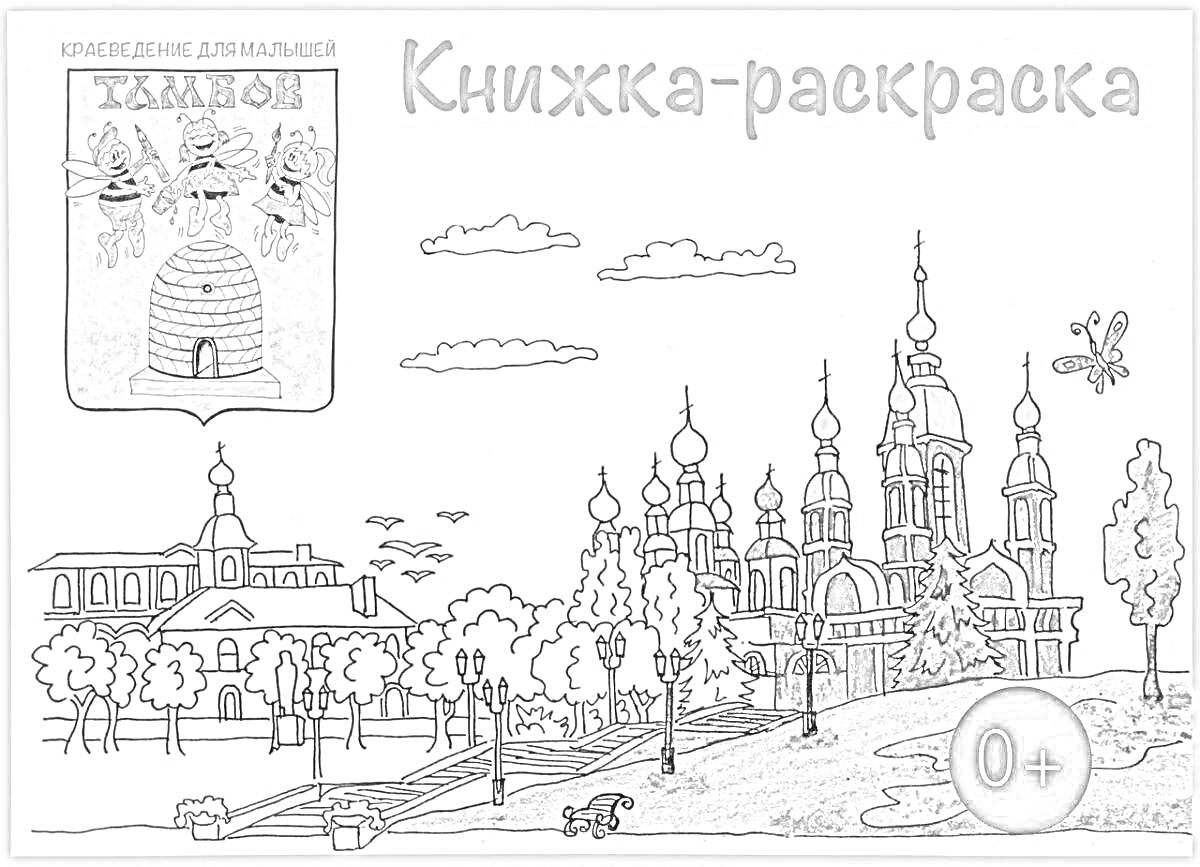 КРАЕВЕДЕНИЕ ДЛЯ МАЛЫШЕЙ

ТАМБОВ

Книжка-раскраска

0+